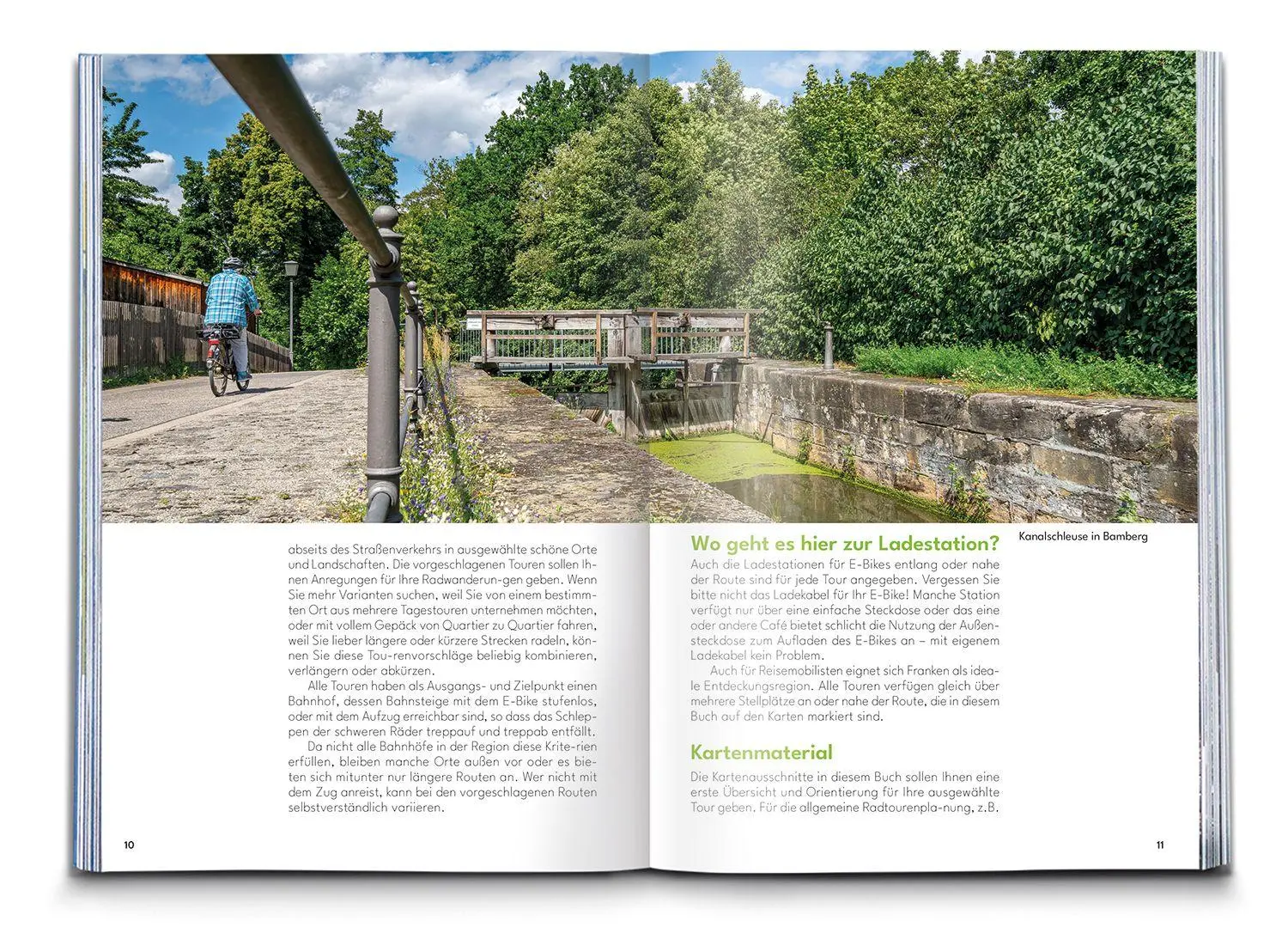 abseits des Straßenverkehrs in ausgewählte schöne Orte und Landschaften. Die vorgeschlagenen Touren sollen Ihnen Anregungen für Ihre Radwanderun-gen geben. Wenn Sie mehr Varianten suchen, weil Sie von einem bestimmten Ort aus mehrere Tagestouren unternehmen möchten, oder mit vollem Gepäck von Quartier zu Quartier fahren, weil Sie lieber längere oder kürzere Strecken radeln, können Sie diese Tou-renvorschläge beliebig kombinieren, verlängern oder abkürzen.

Alle Touren haben als Ausgangs- und Zielpunkt einen Bahnhof, dessen Bahnsteige mit dem E-Bike stufenlos, oder mit dem Aufzug erreichbar sind, so dass das Schleppen der schweren Räder treppauf und treppab entfällt.

Da nicht alle Bahnhöfe in der Region diese Krite-rien erfüllen, bleiben manche Orte außen vor oder es bieten sich mitunter nur längere Routen an. Wer nicht mit dem Zug anreist, kann bei den vorgeschlagenen Routen selbstverständlich variieren.

10

Kanalschleuse in Bamberg

Wo geht es hier zur Ladestation?

Auch die Ladestationen für E-Bikes entlang oder nahe der Route sind für jede Tour angegeben. Vergessen Sie bitte nicht das Ladekabel für Ihr E-Bike! Manche Station verfügt nur über eine einfache Steckdose oder das eine oder andere Café bietet schlicht die Nutzung der Außensteckdose zum Aufladen des E-Bikes an – mit eigenem Ladekabel kein Problem.

Auch für Reisemobilisten eignet sich Franken als ideale Entdeckungsregion. Alle Touren verfügen gleich über mehrere Stellplätze an oder nahe der Route, die in diesem Buch auf den Karten markiert sind.

Kartenmaterial

Die Kartenausschnitte in diesem Buch sollen Ihnen eine erste Übersicht und Orientierung für Ihre ausgewählte Tour geben. Für die allgemeine Radtourenpla-nung, z.B.

11